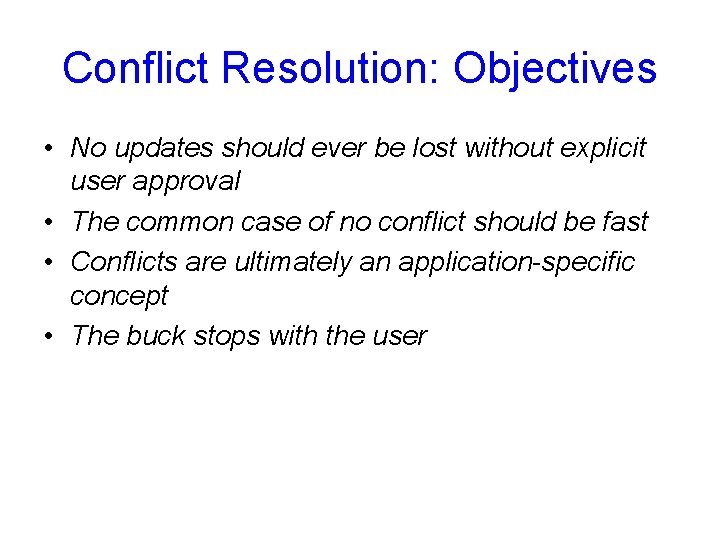 Conflict Resolution: Objectives

• No updates should ever be lost without explicit user approval
• The common case of no conflict should be fast
• Conflicts are ultimately an application-specific concept
• The buck stops with the user